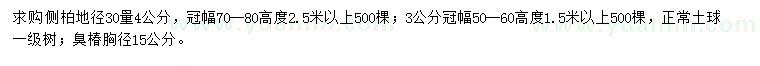 求购侧柏地径30量4公分，冠幅70—80高度2.5米以上500棵；3公分冠幅50—60高度1.5米以上500棵，正常土球一级树；臭椿胸径15公分。